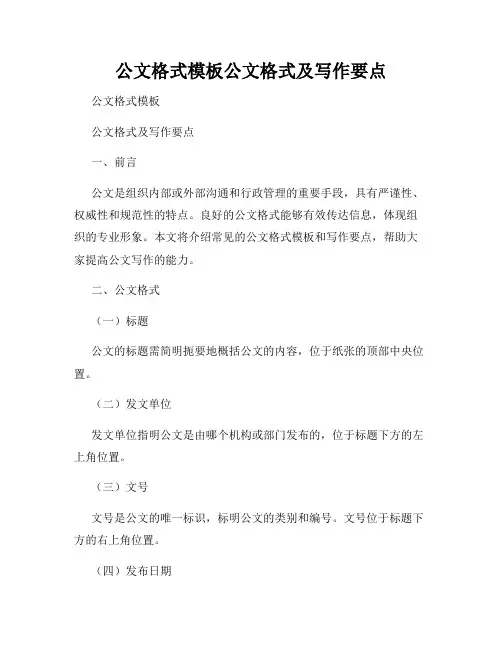 公文格式模板公文格式及写作要点

公文格式模板

公文格式及写作要点

一、前言

公文是组织内部或外部沟通和行政管理的重要手段，具有严谨性、权威性和规范性的特点。良好的公文格式能够有效传达信息，体现组织的专业形象。本文将介绍常见的公文格式模板和写作要点，帮助大家提高公文写作的能力。

二、公文格式

（一）标题

公文的标题需简明扼要地概括公文的内容，位于纸张的顶部中央位置。

（二）发文单位

发文单位指明公文是由哪个机构或部门发布的，位于标题下方的左上角位置。

（三）文号

文号是公文的唯一标识，标明公文的类别和编号。文号位于标题下方的右上角位置。

（四）发布日期